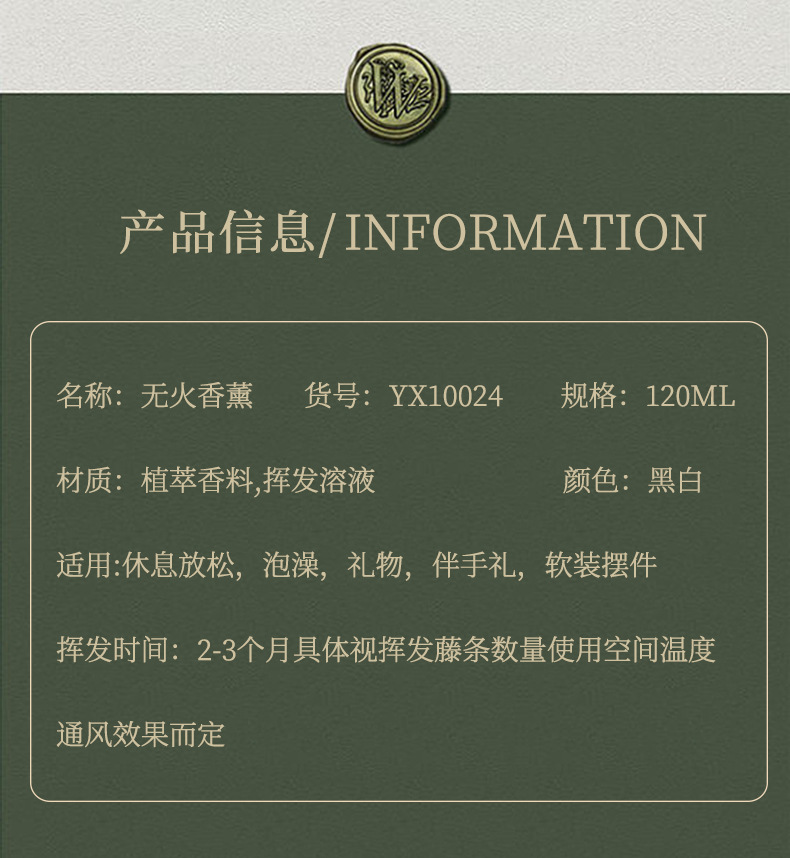 产品信息/INFORMATION

名称：无火香薰　　货号：YX10024　　规格：120ML

材质：植萃香料,挥发溶液　　颜色：黑白

适用:休息放松，泡澡，礼物，伴手礼，软装摆件

挥发时间：2-3个月具体视挥发藤条数量使用空间温度通风效果而定